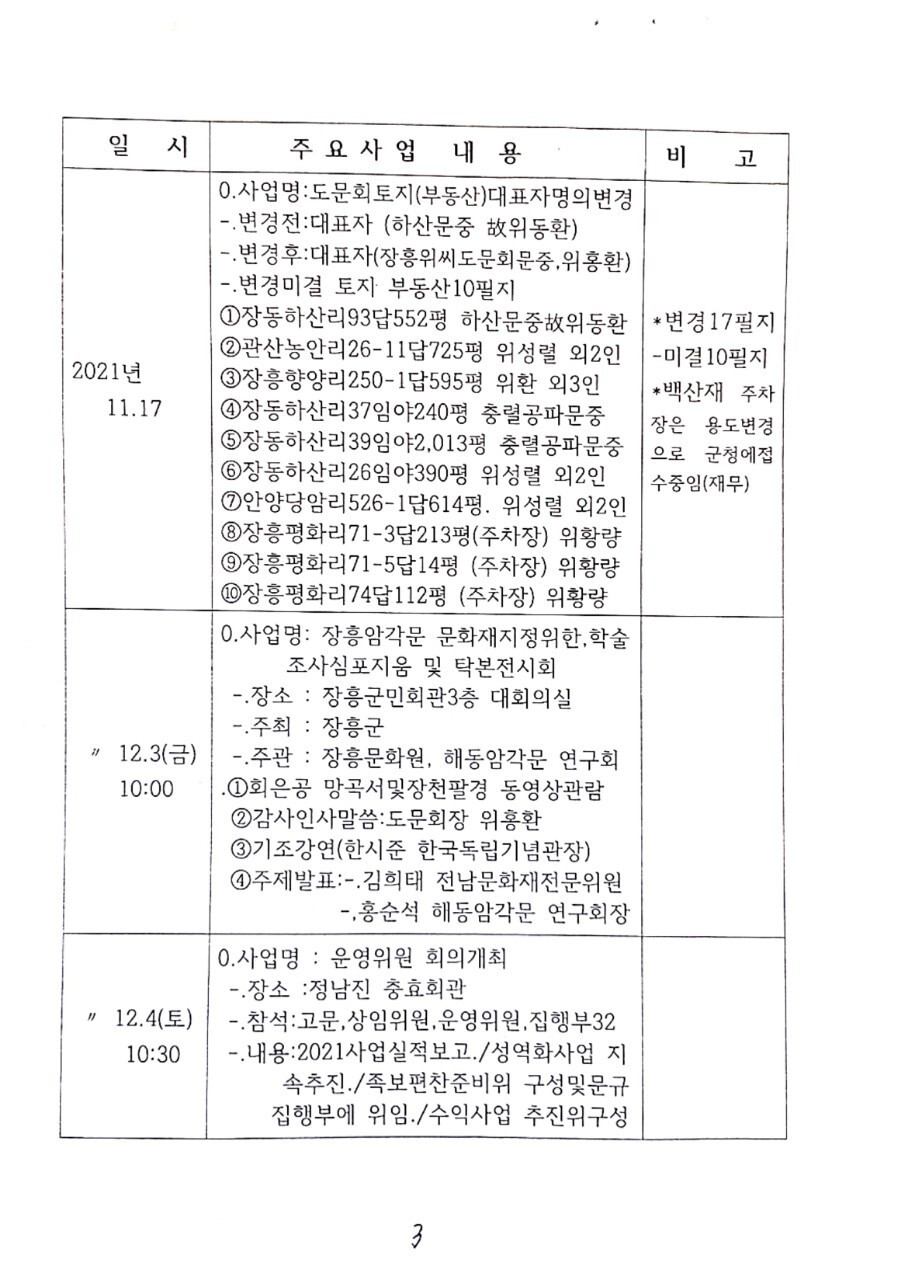 | 일 시 | 주 요 사 업 내 용 | 비 고 |
|---|---|---|
| 2021년 11.17 | 0.사업명:도문회토지(부동산)대표자명의변경<br>-.변경전:대표자 (하산문중 故위동환)<br>-.변경후:대표자(장흥위씨도문회문중,위홍환)<br>-.변경미결 토지 부동산10필지<br>①장동하산리93답552평 하산문중故위동환<br>②관산농안리26-11답725평 위성렬 외2인<br>③장흥향양리250-1답595평 위환 외3인<br>④장동하산리37임야240평 충렬공파문중<br>⑤장동하산리39임야2,013평 충렬공파문중<br>⑥장동하산리26임야390평 위성렬 외2인<br>⑦안양당암리526-1답614평. 위성렬 외2인<br>⑧장흥평화리71-3답213평(주차장) 위황량<br>⑨장흥평화리71-5답14평 (주차장) 위황량<br>⑩장흥평화리74답112평 (주차장) 위황량 | *변경17필지<br>-미결10필지<br>*백산재 주차장은 용도변경으로 군청에접수중임(재무) |
| 〃 12.3(금) 10:00 | 0.사업명: 장흥암각문 문화재지정위한,학술조사심포지움 및 탁본전시회<br>-.장소 : 장흥군민회관3층 대회의실<br>-.주최 : 장흥군<br>-.주관 : 장흥문화원, 해동암각문 연구회<br>.①회은공 망곡서및장천팔경 동영상관람<br>②감사인사말씀:도문회장 위홍환<br>③기조강연(한시준 한국독립기념관장)<br>④주제발표:-.김희태 전남문화재전문위원<br>-,홍순석 해동암각문 연구회장 | |
| 〃 12.4(토) 10:30 | 0.사업명 : 운영위원 회의개최<br>-.장소 :정남진 충효회관<br>-.참석:고문,상임위원,운영위원,집행부32<br>-.내용:2021사업실적보고./성역화사업 지속추진./족보편찬준비위 구성및문규 집행부에 위임./수익사업 추진위구성 | |

3